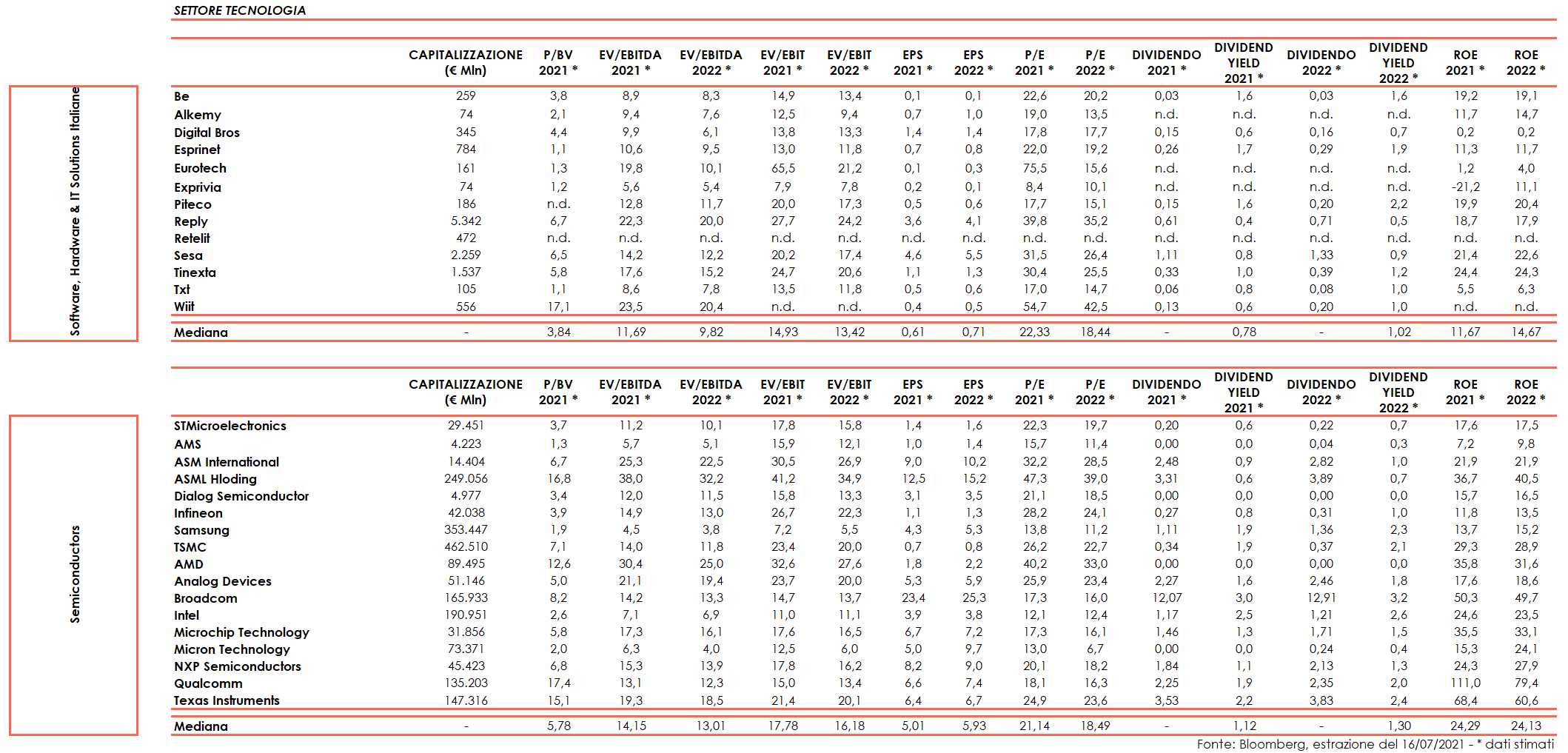 SETTORE TECNOLOGIA

Software, Hardware & IT Solutions Italiane

| | CAPITALIZZAZIONE (€ Mln) | P/BV 2021 * | EV/EBITDA 2021 * | EV/EBITDA 2022 * | EV/EBIT 2021 * | EV/EBIT 2022 * | EPS 2021 * | EPS 2022 * | P/E 2021 * | P/E 2022 * | DIVIDENDO 2021 * | DIVIDEND YIELD 2021 * | DIVIDENDO 2022 * | DIVIDEND YIELD 2022 * | ROE 2021 * | ROE 2022 * |
|---|---|---|---|---|---|---|---|---|---|---|---|---|---|---|---|---|
| Be | 259 | 3,8 | 8,9 | 8,3 | 14,9 | 13,4 | 0,1 | 0,1 | 22,6 | 20,2 | 0,03 | 1,6 | 0,03 | 1,6 | 19,2 | 19,1 |
| Alkemy | 74 | 2,1 | 9,4 | 7,6 | 12,5 | 9,4 | 0,7 | 1,0 | 19,0 | 13,5 | n.d. | n.d. | n.d. | n.d. | 11,7 | 14,7 |
| Digital Bros | 345 | 4,4 | 9,9 | 6,1 | 13,8 | 13,3 | 1,4 | 1,4 | 17,8 | 17,7 | 0,15 | 0,6 | 0,16 | 0,7 | 0,2 | 0,2 |
| Esprinet | 784 | 1,1 | 10,6 | 9,5 | 13,0 | 11,8 | 0,7 | 0,8 | 22,0 | 19,2 | 0,26 | 1,7 | 0,29 | 1,9 | 11,3 | 11,7 |
| Eurotech | 161 | 1,3 | 19,8 | 10,1 | 65,5 | 21,2 | 0,1 | 0,3 | 75,5 | 15,6 | n.d. | n.d. | n.d. | n.d. | 1,2 | 4,0 |
| Exprivia | 74 | 1,2 | 5,6 | 5,4 | 7,9 | 7,8 | 0,2 | 0,1 | 8,4 | 10,1 | n.d. | n.d. | n.d. | n.d. | -21,2 | 11,1 |
| Piteco | 186 | n.d. | 12,8 | 11,7 | 20,0 | 17,3 | 0,5 | 0,6 | 17,7 | 15,1 | 0,15 | 1,6 | 0,20 | 2,2 | 19,9 | 20,4 |
| Reply | 5.342 | 6,7 | 22,3 | 20,0 | 27,7 | 24,2 | 3,6 | 4,1 | 39,8 | 35,2 | 0,61 | 0,4 | 0,71 | 0,5 | 18,7 | 17,9 |
| Retelit | 472 | n.d. | n.d. | n.d. | n.d. | n.d. | n.d. | n.d. | n.d. | n.d. | n.d. | n.d. | n.d. | n.d. | n.d. | n.d. |
| Sesa | 2.259 | 6,5 | 14,2 | 12,2 | 20,2 | 17,4 | 4,6 | 5,5 | 31,5 | 26,4 | 1,11 | 0,8 | 1,33 | 0,9 | 21,4 | 22,6 |
| Tinexta | 1.537 | 5,8 | 17,6 | 15,2 | 24,7 | 20,6 | 1,1 | 1,3 | 30,4 | 25,5 | 0,33 | 1,0 | 0,39 | 1,2 | 24,4 | 24,3 |
| Txt | 105 | 1,1 | 8,6 | 7,8 | 13,5 | 11,8 | 0,5 | 0,6 | 17,0 | 14,7 | 0,06 | 0,8 | 0,08 | 1,0 | 5,5 | 6,3 |
| Wiit | 556 | 17,1 | 23,5 | 20,4 | n.d. | n.d. | 0,4 | 0,5 | 54,7 | 42,5 | 0,13 | 0,6 | 0,20 | 1,0 | n.d. | n.d. |
| Mediana | - | 3,84 | 11,69 | 9,82 | 14,93 | 13,42 | 0,61 | 0,71 | 22,33 | 18,44 | - | 0,78 | - | 1,02 | 11,67 | 14,67 |

Semiconductors

| | CAPITALIZZAZIONE (€ Mln) | P/BV 2021 * | EV/EBITDA 2021 * | EV/EBITDA 2022 * | EV/EBIT 2021 * | EV/EBIT 2022 * | EPS 2021 * | EPS 2022 * | P/E 2021 * | P/E 2022 * | DIVIDENDO 2021 * | DIVIDEND YIELD 2021 * | DIVIDENDO 2022 * | DIVIDEND YIELD 2022 * | ROE 2021 * | ROE 2022 * |
|---|---|---|---|---|---|---|---|---|---|---|---|---|---|---|---|---|
| STMicroelectronics | 29.451 | 3,7 | 11,2 | 10,1 | 17,8 | 15,8 | 1,4 | 1,6 | 22,3 | 19,7 | 0,20 | 0,6 | 0,22 | 0,7 | 17,6 | 17,5 |
| AMS | 4.223 | 1,3 | 5,7 | 5,1 | 15,9 | 12,1 | 1,0 | 1,4 | 15,7 | 11,4 | 0,00 | 0,0 | 0,04 | 0,3 | 7,2 | 9,8 |
| ASM International | 14.404 | 6,7 | 25,3 | 22,5 | 30,5 | 26,9 | 9,0 | 10,2 | 32,2 | 28,5 | 2,48 | 0,9 | 2,82 | 1,0 | 21,9 | 21,9 |
| ASML Hloding | 249.056 | 16,8 | 38,0 | 32,2 | 41,2 | 34,9 | 12,5 | 15,2 | 47,3 | 39,0 | 3,31 | 0,6 | 3,89 | 0,7 | 36,7 | 40,5 |
| Dialog Semiconductor | 4.977 | 3,4 | 12,0 | 11,5 | 15,8 | 13,3 | 3,1 | 3,5 | 21,1 | 18,5 | 0,00 | 0,0 | 0,00 | 0,0 | 15,7 | 16,5 |
| Infineon | 42.038 | 3,9 | 14,9 | 13,0 | 26,7 | 22,3 | 1,1 | 1,3 | 28,2 | 24,1 | 0,27 | 0,8 | 0,31 | 1,0 | 11,8 | 13,5 |
| Samsung | 353.447 | 1,9 | 4,5 | 3,8 | 7,2 | 5,5 | 4,3 | 5,3 | 13,8 | 11,2 | 1,11 | 1,9 | 1,36 | 2,3 | 13,7 | 15,2 |
| TSMC | 462.510 | 7,1 | 14,0 | 11,8 | 23,4 | 20,0 | 0,7 | 0,8 | 26,2 | 22,7 | 0,34 | 1,9 | 0,37 | 2,1 | 29,3 | 28,9 |
| AMD | 89.495 | 12,6 | 30,4 | 25,0 | 32,6 | 27,6 | 1,8 | 2,2 | 40,2 | 33,0 | 0,00 | 0,0 | 0,00 | 0,0 | 35,8 | 31,6 |
| Analog Devices | 51.146 | 5,0 | 21,1 | 19,4 | 23,7 | 20,0 | 5,3 | 5,9 | 25,9 | 23,4 | 2,27 | 1,6 | 2,46 | 1,8 | 17,6 | 18,6 |
| Broadcom | 165.933 | 8,2 | 14,2 | 13,3 | 14,7 | 13,7 | 23,4 | 25,3 | 17,3 | 16,0 | 12,07 | 3,0 | 12,91 | 3,2 | 50,3 | 49,7 |
| Intel | 190.951 | 2,6 | 7,1 | 6,9 | 11,0 | 11,1 | 3,9 | 3,8 | 12,1 | 12,4 | 1,17 | 2,5 | 1,21 | 2,6 | 24,6 | 23,5 |
| Microchip Technology | 31.856 | 5,8 | 17,3 | 16,1 | 17,6 | 16,5 | 6,7 | 7,2 | 17,3 | 16,1 | 1,46 | 1,3 | 1,71 | 1,5 | 35,5 | 33,1 |
| Micron Technology | 73.371 | 2,0 | 6,3 | 4,0 | 12,5 | 6,0 | 5,0 | 9,7 | 13,0 | 6,7 | 0,00 | 0,0 | 0,24 | 0,4 | 15,3 | 24,1 |
| NXP Semiconductors | 45.423 | 6,8 | 15,3 | 13,9 | 17,8 | 16,2 | 8,2 | 9,0 | 20,1 | 18,2 | 1,84 | 1,1 | 2,13 | 1,3 | 24,3 | 27,9 |
| Qualcomm | 135.203 | 17,4 | 13,1 | 12,3 | 15,0 | 13,4 | 6,6 | 7,4 | 18,1 | 16,3 | 2,25 | 1,9 | 2,35 | 2,0 | 111,0 | 79,4 |
| Texas Instruments | 147.316 | 15,1 | 19,3 | 18,5 | 21,4 | 20,1 | 6,4 | 6,7 | 24,9 | 23,6 | 3,53 | 2,2 | 3,83 | 2,4 | 68,4 | 60,6 |
| Mediana | - | 5,78 | 14,15 | 13,01 | 17,78 | 16,18 | 5,01 | 5,93 | 21,14 | 18,49 | - | 1,12 | - | 1,30 | 24,29 | 24,13 |

Fonte: Bloomberg, estrazione del 16/07/2021 - * dati stimati